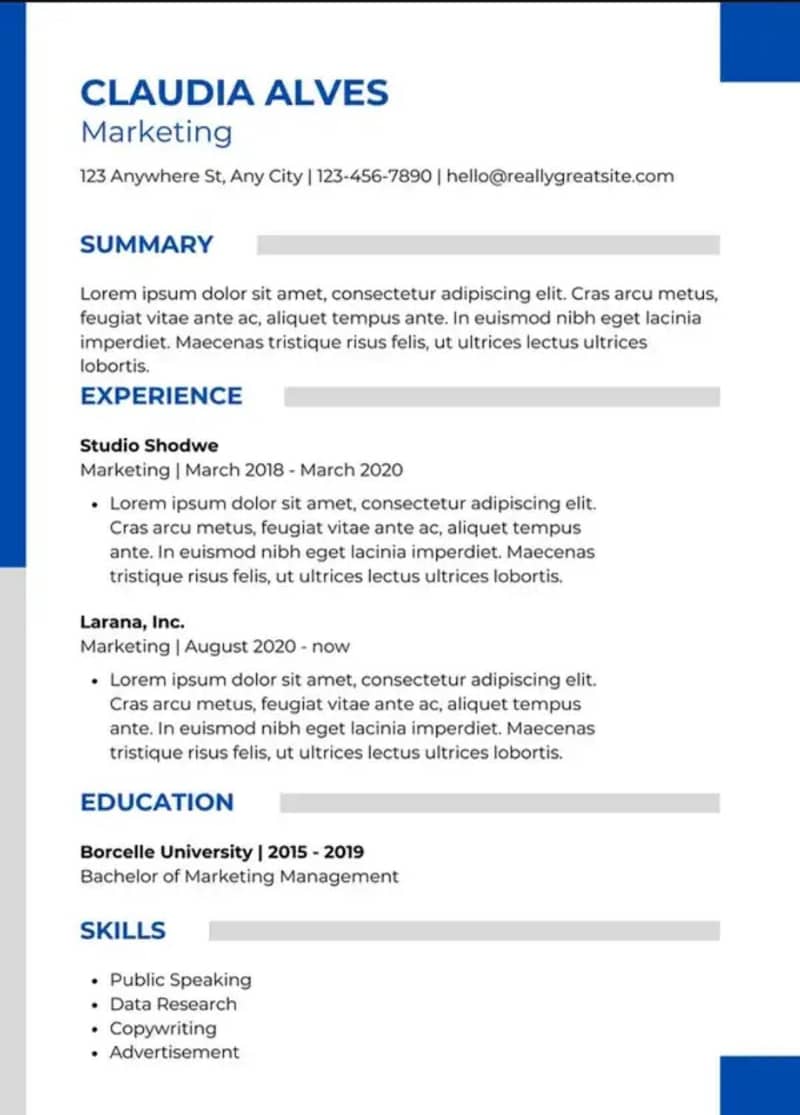 CLAUDIA ALVES
Marketing

123 Anywhere St, Any City | 123-456-7890 | hello@reallygreatsite.com

SUMMARY

Lorem ipsum dolor sit amet, consectetur adipiscing elit. Cras arcu metus, feugiat vitae ante ac, aliquet tempus ante. In euismod nibh eget lacinia imperdiet. Maecenas tristique risus felis, ut ultrices lectus ultrices lobortis.

EXPERIENCE

Studio Shodwe
Marketing | March 2018 - March 2020

• Lorem ipsum dolor sit amet, consectetur adipiscing elit. Cras arcu metus, feugiat vitae ante ac, aliquet tempus ante. In euismod nibh eget lacinia imperdiet. Maecenas tristique risus felis, ut ultrices lectus ultrices lobortis.

Larana, Inc.
Marketing | August 2020 - now

• Lorem ipsum dolor sit amet, consectetur adipiscing elit. Cras arcu metus, feugiat vitae ante ac, aliquet tempus ante. In euismod nibh eget lacinia imperdiet. Maecenas tristique risus felis, ut ultrices lectus ultrices lobortis.

EDUCATION

Borcelle University | 2015 - 2019
Bachelor of Marketing Management

SKILLS

• Public Speaking
• Data Research
• Copywriting
• Advertisement